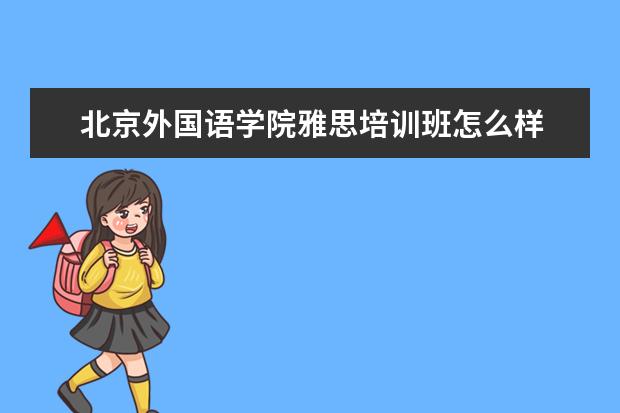 北京外国语学院雅思培训班怎么样